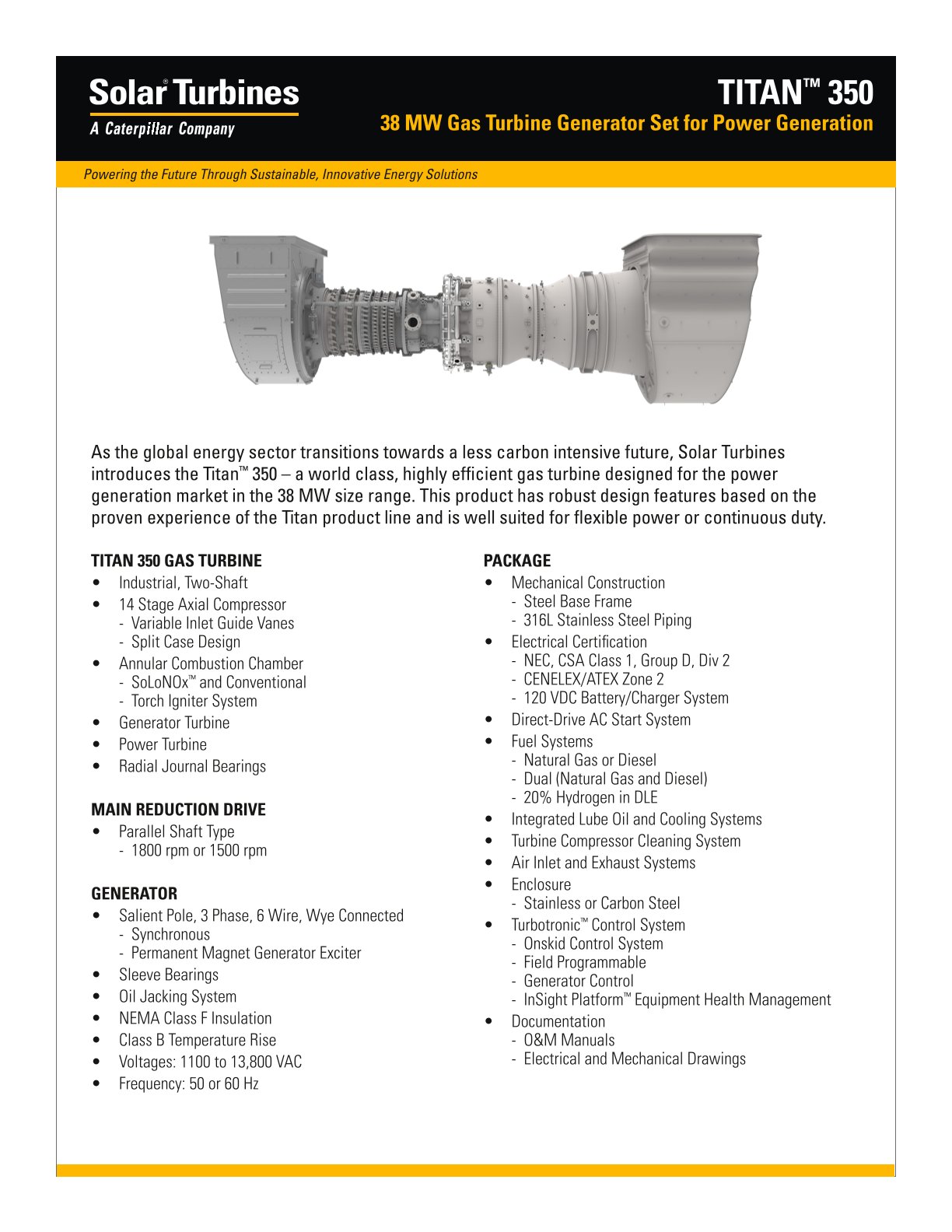 Solar® Turbines
A Caterpillar Company

TITAN™ 350
38 MW Gas Turbine Generator Set for Power Generation

Powering the Future Through Sustainable, Innovative Energy Solutions

As the global energy sector transitions towards a less carbon intensive future, Solar Turbines introduces the Titan™ 350 – a world class, highly efficient gas turbine designed for the power generation market in the 38 MW size range. This product has robust design features based on the proven experience of the Titan product line and is well suited for flexible power or continuous duty.

TITAN 350 GAS TURBINE
• Industrial, Two-Shaft
• 14 Stage Axial Compressor
 - Variable Inlet Guide Vanes
 - Split Case Design
• Annular Combustion Chamber
 - SoLoNOx™ and Conventional
 - Torch Igniter System
• Generator Turbine
• Power Turbine
• Radial Journal Bearings

MAIN REDUCTION DRIVE
• Parallel Shaft Type
 - 1800 rpm or 1500 rpm

GENERATOR
• Salient Pole, 3 Phase, 6 Wire, Wye Connected
 - Synchronous
 - Permanent Magnet Generator Exciter
• Sleeve Bearings
• Oil Jacking System
• NEMA Class F Insulation
• Class B Temperature Rise
• Voltages: 1100 to 13,800 VAC
• Frequency: 50 or 60 Hz

PACKAGE
• Mechanical Construction
 - Steel Base Frame
 - 316L Stainless Steel Piping
• Electrical Certification
 - NEC, CSA Class 1, Group D, Div 2
 - CENELEX/ATEX Zone 2
 - 120 VDC Battery/Charger System
• Direct-Drive AC Start System
• Fuel Systems
 - Natural Gas or Diesel
 - Dual (Natural Gas and Diesel)
 - 20% Hydrogen in DLE
• Integrated Lube Oil and Cooling Systems
• Turbine Compressor Cleaning System
• Air Inlet and Exhaust Systems
• Enclosure
 - Stainless or Carbon Steel
• Turbotronic™ Control System
 - Onskid Control System
 - Field Programmable
 - Generator Control
 - InSight Platform™ Equipment Health Management
• Documentation
 - O&M Manuals
 - Electrical and Mechanical Drawings